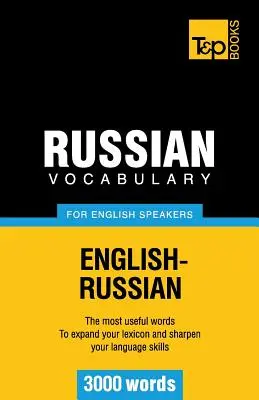 T&P BOOKS

RUSSIAN
VOCABULARY

FOR ENGLISH SPEAKERS

ENGLISH-RUSSIAN

The most useful words
To expand your lexicon and sharpen your language skills

3000 words